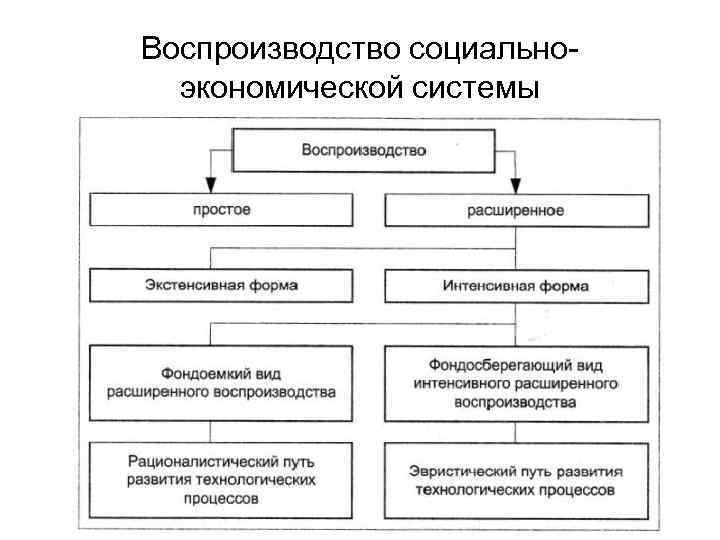 Воспроизводство социально-экономической системы

Воспроизводство

простое

расширенное

Экстенсивная форма

Интенсивная форма

Фондоемкий вид расширенного воспроизводства

Фондосберегающий вид интенсивного расширенного воспроизводства

Рационалистический путь развития технологических процессов

Эвристический путь развития технологических процессов